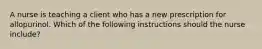 A nurse is teaching a client who has a new prescription for allopurinol. Which of the following instructions should the nurse include?